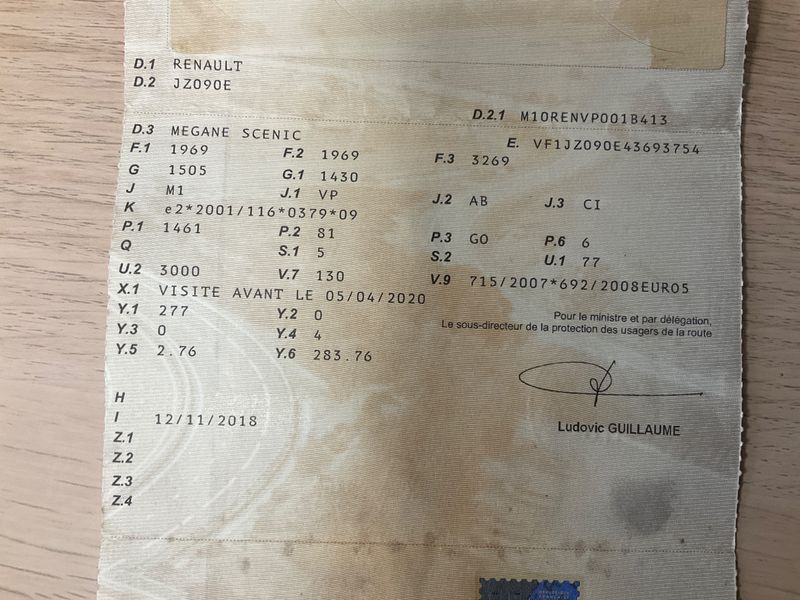 D.1 RENAULT
D.2 JZ090E

D.2.1 M10RENVP001B413

D.3 MEGANE SCENIC
E. VF1JZ090E43693754
F.1 1969
F.2 1969
F.3 3269
G 1505
G.1 1430
J M1
J.1 VP
J.2 AB
J.3 CI
K e2*2001/116*0379*09
P.1 1461
P.2 81
P.3 GO
P.6 6
Q
S.1 5
S.2
U.1 77
U.2 3000
V.7 130
V.9 715/2007*692/2008EURO5
X.1 VISITE AVANT LE 05/04/2020
Y.1 277
Y.2 0
Y.3 0
Y.4 4
Y.5 2.76
Y.6 283.76

Pour le ministre et par délégation,
Le sous-directeur de la protection des usagers de la route

Ludovic GUILLAUME

H
I 12/11/2018
Z.1
Z.2
Z.3
Z.4